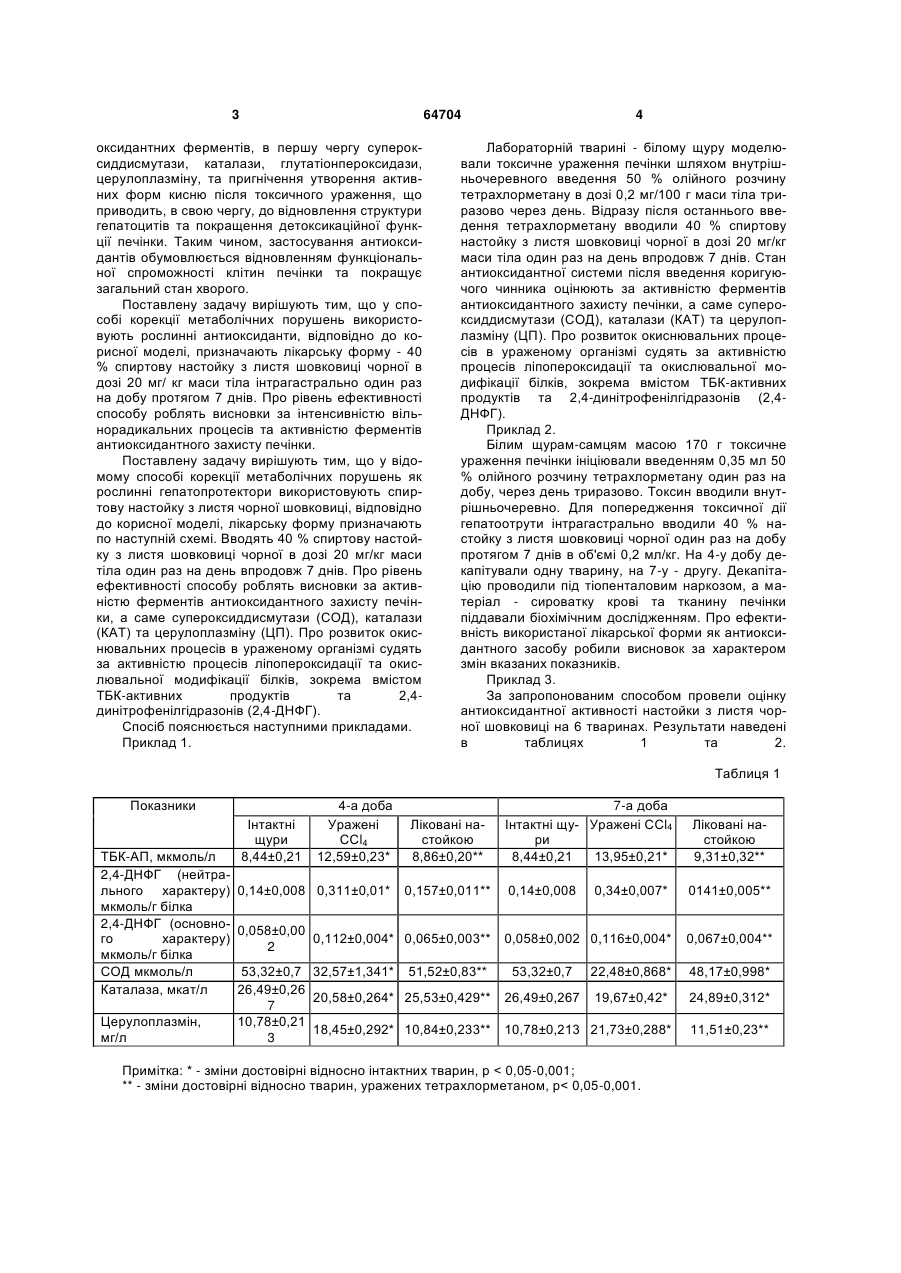 3 64704 4

оксидантних ферментів, в першу чергу супероксиддисмутази, каталази, глутатіонпероксидази, церулоплазміну, та пригнічення утворення активних форм кисню після токсичного ураження, що приводить, в свою чергу, до відновлення структури гепатоцитів та покращення детоксикаційної функції печінки. Таким чином, застосування антиоксидантів обумовлюється відновленням функціональної спроможності клітин печінки та покращує загальний стан хворого.

Поставлену задачу вирішують тим, що у способі корекції метаболічних порушень використовують рослинні антиоксиданти, відповідно до корисної моделі, призначають лікарську форму - 40 % спиртову настойку з листя шовковиці чорної в дозі 20 мг/ кг маси тіла інтрагастрально один раз на добу протягом 7 днів. Про рівень ефективності способу роблять висновки за інтенсивністю вільнорадикальних процесів та активністю ферментів антиоксидантного захисту печінки.

Поставлену задачу вирішують тим, що у відомому способі корекції метаболічних порушень як рослинні гепатопротектори використовують спиртову настойку з листя чорної шовковиці, відповідно до корисної моделі, лікарську форму призначають по наступній схемі. Вводять 40 % спиртову настойку з листя шовковиці чорної в дозі 20 мг/кг маси тіла один раз на день впродовж 7 днів. Про рівень ефективності способу роблять висновки за активністю ферментів антиоксидантного захисту печінки, а саме супероксиддисмутази (СОД), каталази (КАТ) та церулоплазміну (ЦП). Про розвиток окиснювальних процесів в ураженому організмі судять за активністю процесів ліпопероксидації та окислювальної модифікації білків, зокрема вмістом ТБК-активних продуктів та 2,4-динітрофенілгідразонів (2,4-ДНФГ).

Спосіб пояснюється наступними прикладами.

Приклад 1.

Лабораторній тварині - білому щуру моделювали токсичне ураження печінки шляхом внутрішньочеревного введення 50 % олійного розчину тетрахлорметану в дозі 0,2 мг/100 г маси тіла триразово через день. Відразу після останнього введення тетрахлорметану вводили 40 % спиртову настойку з листя шовковиці чорної в дозі 20 мг/кг маси тіла один раз на день впродовж 7 днів. Стан антиоксидантної системи після введення коригуючого чинника оцінюють за активністю ферментів антиоксидантного захисту печінки, а саме супероксиддисмутази (СОД), каталази (КАТ) та церулоплазміну (ЦП). Про розвиток окиснювальних процесів в ураженому організмі судять за активністю процесів ліпопероксидації та окислювальної модифікації білків, зокрема вмістом ТБК-активних продуктів та 2,4-динітрофенілгідразонів (2,4-ДНФГ).

Приклад 2.

Білим щурам-самцям масою 170 г токсичне ураження печінки ініціювали введенням 0,35 мл 50 % олійного розчину тетрахлорметану один раз на добу, через день триразово. Токсин вводили внутрішньочеревно. Для попередження токсичної дії гепатоотрути інтрагастрально вводили 40 % настойку з листя шовковиці чорної один раз на добу протягом 7 днів в об'ємі 0,2 мл/кг. На 4-у добу декапітували одну тварину, на 7-у - другу. Декапітацію проводили під тіопенталовим наркозом, а матеріал - сироватку крові та тканину печінки піддавали біохімічним дослідженням. Про ефективність використаної лікарської форми як антиоксидантного засобу робили висновок за характером змін вказаних показників.

Приклад 3.

За запропонованим способом провели оцінку антиоксидантної активності настойки з листя чорної шовковиці на 6 тваринах. Результати наведені в таблицях 1 та 2.

Таблиця 1

| Показники | 4-а доба | | | 7-а доба | | |
|---|---|---|---|---|---|---|
| | Інтактні щури | Уражені $CCl_4$ | Ліковані настойкою | Інтактні щури | Уражені $CCl_4$ | Ліковані настойкою |
| ТБК-АП, мкмоль/л | 8,44±0,21 | 12,59±0,23* | 8,86±0,20** | 8,44±0,21 | 13,95±0,21* | 9,31±0,32** |
| 2,4-ДНФГ (нейтрального характеру) мкмоль/г білка | 0,14±0,008 | 0,311±0,01* | 0,157±0,011** | 0,14±0,008 | 0,34±0,007* | 0141±0,005** |
| 2,4-ДНФГ (основного характеру) мкмоль/г білка | 0,058±0,002 | 0,112±0,004* | 0,065±0,003** | 0,058±0,002 | 0,116±0,004* | 0,067±0,004** |
| СОД мкмоль/л | 53,32±0,7 | 32,57±1,341* | 51,52±0,83** | 53,32±0,7 | 22,48±0,868* | 48,17±0,998* |
| Каталаза, мкат/л | 26,49±0,267 | 20,58±0,264* | 25,53±0,429** | 26,49±0,267 | 19,67±0,42* | 24,89±0,312* |
| Церулоплазмін, мг/л | 10,78±0,213 | 18,45±0,292* | 10,84±0,233** | 10,78±0,213 | 21,73±0,288* | 11,51±0,23** |

Примітка: * - зміни достовірні відносно інтактних тварин, p < 0,05-0,001;
** - зміни достовірні відносно тварин, уражених тетрахлорметаном, p< 0,05-0,001.